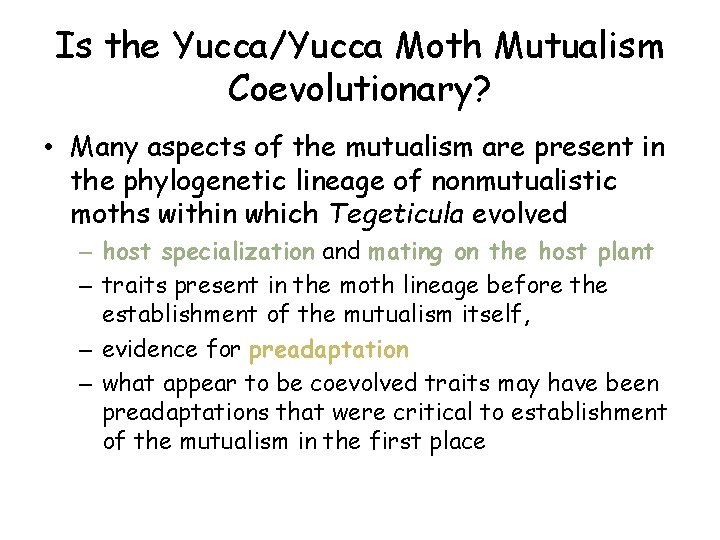 Is the Yucca/Yucca Moth Mutualism Coevolutionary?

• Many aspects of the mutualism are present in the phylogenetic lineage of nonmutualistic moths within which Tegeticula evolved
– host specialization and mating on the host plant
– traits present in the moth lineage before the establishment of the mutualism itself,
– evidence for preadaptation
– what appear to be coevolved traits may have been preadaptations that were critical to establishment of the mutualism in the first place